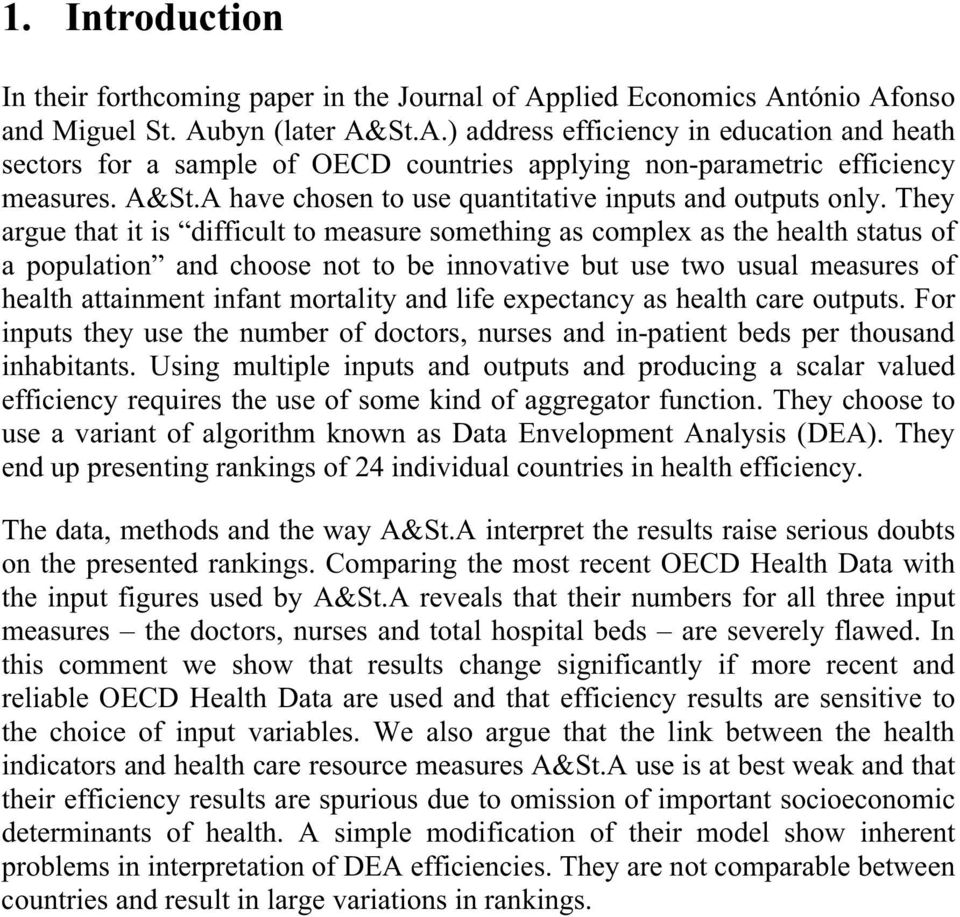 1. Introduction

In their forthcoming paper in the Journal of Applied Economics António Afonso and Miguel St. Aubyn (later A&St.A.) address efficiency in education and heath sectors for a sample of OECD countries applying non-parametric efficiency measures. A&St.A have chosen to use quantitative inputs and outputs only. They argue that it is “difficult to measure something as complex as the health status of a population” and choose not to be innovative but use two usual measures of health attainment infant mortality and life expectancy as health care outputs. For inputs they use the number of doctors, nurses and in-patient beds per thousand inhabitants. Using multiple inputs and outputs and producing a scalar valued efficiency requires the use of some kind of aggregator function. They choose to use a variant of algorithm known as Data Envelopment Analysis (DEA). They end up presenting rankings of 24 individual countries in health efficiency.

The data, methods and the way A&St.A interpret the results raise serious doubts on the presented rankings. Comparing the most recent OECD Health Data with the input figures used by A&St.A reveals that their numbers for all three input measures – the doctors, nurses and total hospital beds – are severely flawed. In this comment we show that results change significantly if more recent and reliable OECD Health Data are used and that efficiency results are sensitive to the choice of input variables. We also argue that the link between the health indicators and health care resource measures A&St.A use is at best weak and that their efficiency results are spurious due to omission of important socioeconomic determinants of health. A simple modification of their model show inherent problems in interpretation of DEA efficiencies. They are not comparable between countries and result in large variations in rankings.